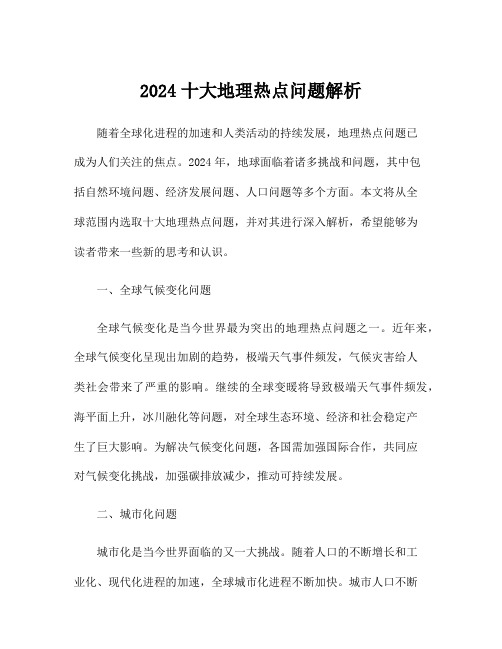 2024 十大地理热点问题解析

随着全球化进程的加速和人类活动的持续发展，地理热点问题已成为人们关注的焦点。2024 年，地球面临着诸多挑战和问题，其中包括自然环境问题、经济发展问题、人口问题等多个方面。本文将从全球范围内选取十大地理热点问题，并对其进行深入解析，希望能够为读者带来一些新的思考和认识。

一、全球气候变化问题

全球气候变化是当今世界最为突出的地理热点问题之一。近年来，全球气候变化呈现出加剧的趋势，极端天气事件频发，气候灾害给人类社会带来了严重的影响。继续的全球变暖将导致极端天气事件频发，海平面上升，冰川融化等问题，对全球生态环境、经济和社会稳定产生了巨大影响。为解决气候变化问题，各国需加强国际合作，共同应对气候变化挑战，加强碳排放减少，推动可持续发展。

二、城市化问题

城市化是当今世界面临的又一大挑战。随着人口的不断增长和工业化、现代化进程的加速，全球城市化进程不断加快。城市人口不断